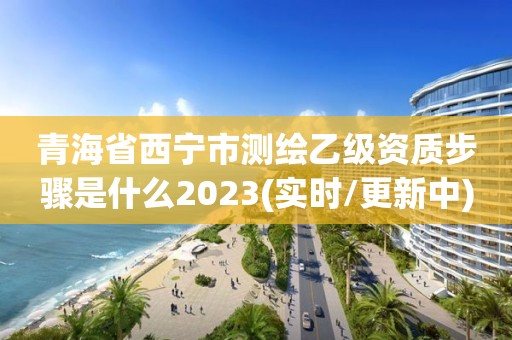 青海省西宁市测绘乙级资质步骤是什么2023(实时/更新中)